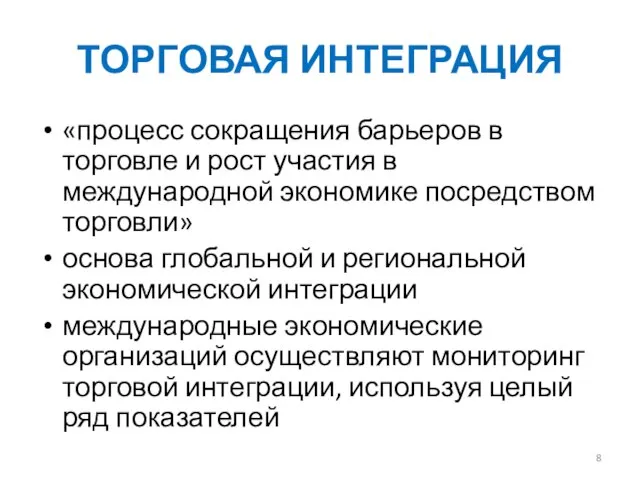 ТОРГОВАЯ ИНТЕГРАЦИЯ

• «процесс сокращения барьеров в торговле и рост участия в международной экономике посредством торговли»
• основа глобальной и региональной экономической интеграции
• международные экономические организаций осуществляют мониторинг торговой интеграции, используя целый ряд показателей

8